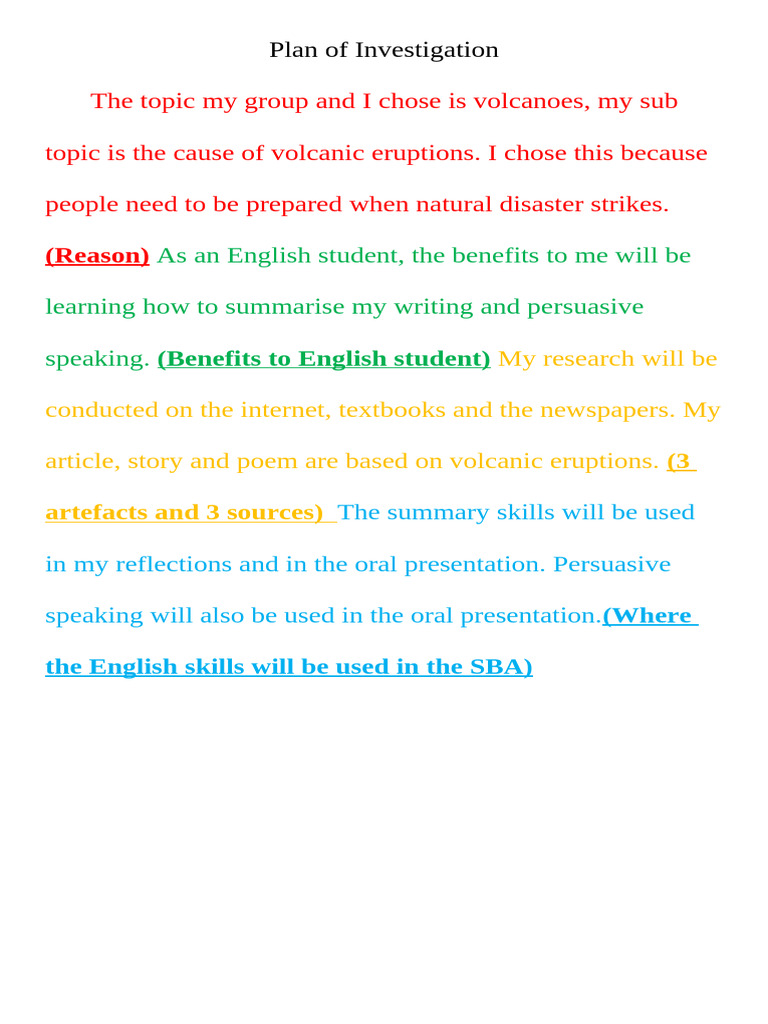 Plan of Investigation

The topic my group and I chose is volcanoes, my sub topic is the cause of volcanic eruptions. I chose this because people need to be prepared when natural disaster strikes. (Reason) As an English student, the benefits to me will be learning how to summarise my writing and persuasive speaking. (Benefits to English student) My research will be conducted on the internet, textbooks and the newspapers. My article, story and poem are based on volcanic eruptions. (3 artefacts and 3 sources) The summary skills will be used in my reflections and in the oral presentation. Persuasive speaking will also be used in the oral presentation.(Where the English skills will be used in the SBA)